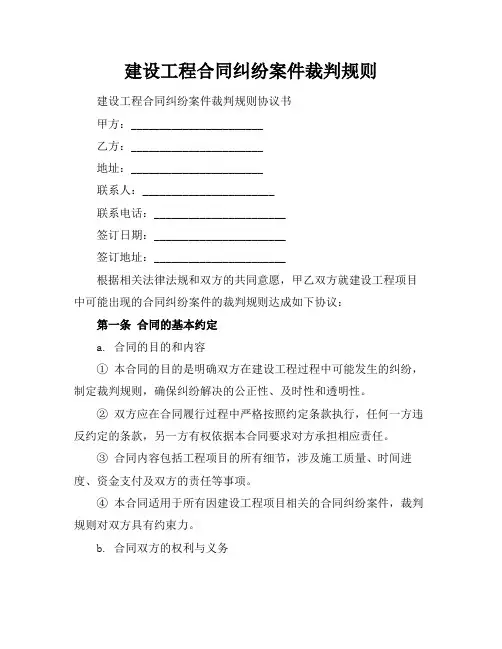 建设工程合同纠纷案件裁判规则

建设工程合同纠纷案件裁判规则协议书

甲方：________________________

乙方：________________________

地址：________________________

联系人：________________________

联系电话：________________________

签订日期：________________________

签订地址：________________________

根据相关法律法规和双方的共同意愿，甲乙双方就建设工程项目中可能出现的合同纠纷案件的裁判规则达成如下协议：

第一条 合同的基本约定

a. 合同的目的和内容

① 本合同的目的是明确双方在建设工程过程中可能发生的纠纷，制定裁判规则，确保纠纷解决的公正性、及时性和透明性。

② 双方应在合同履行过程中严格按照约定条款执行，任何一方违反约定的条款，另一方有权依据本合同要求对方承担相应责任。

③ 合同内容包括工程项目的所有细节，涉及施工质量、时间进度、资金支付及双方的责任等事项。

④ 本合同适用于所有因建设工程项目相关的合同纠纷案件，裁判规则对双方具有约束力。

b. 合同双方的权利与义务